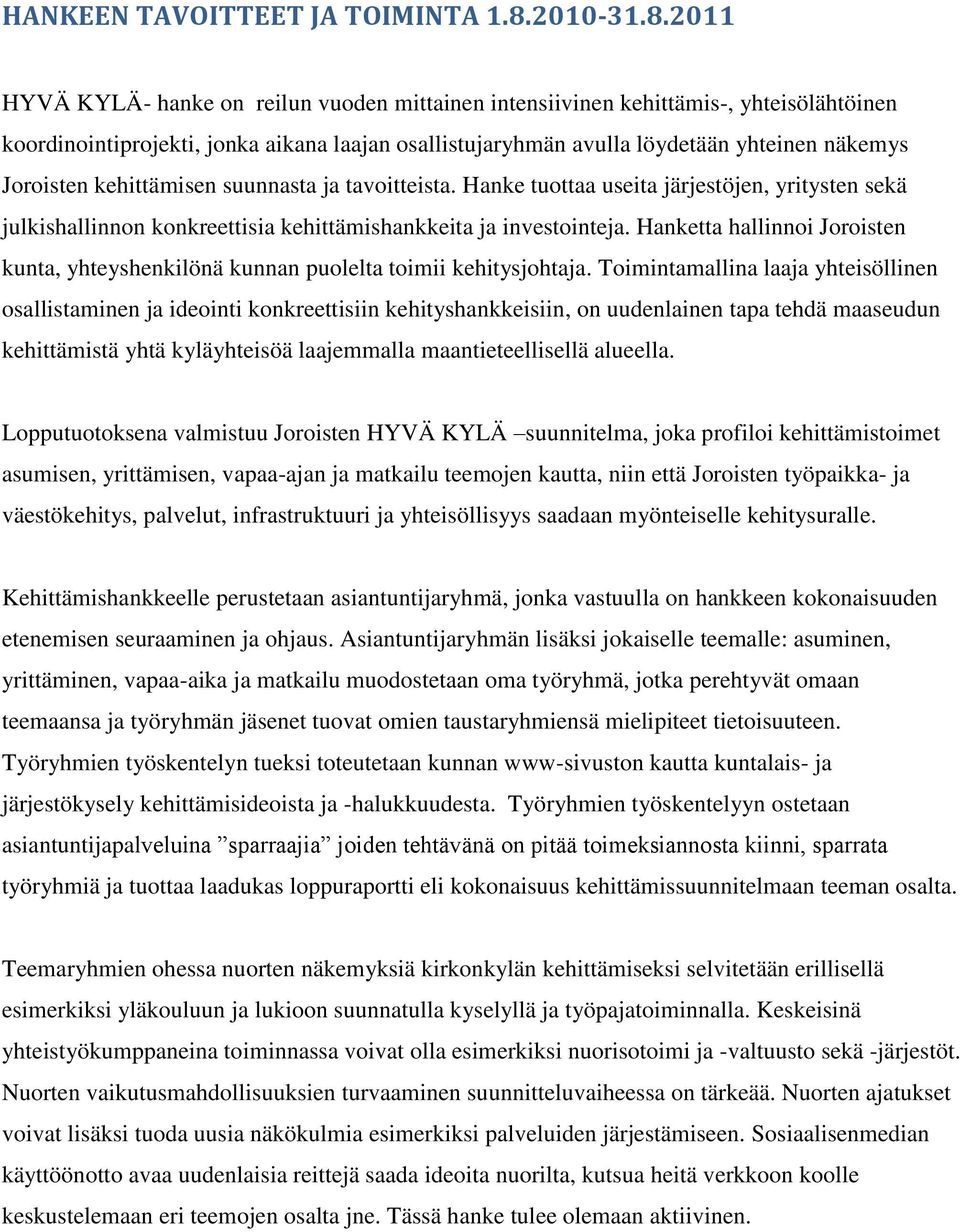 HANKEEN TAVOITTEET JA TOIMINTA 1.8.2010-31.8.2011

HYVÄ KYLÄ- hanke on reilun vuoden mittainen intensiivinen kehittämis-, yhteisölähtöinen koordinointiprojekti, jonka aikana laajan osallistujaryhmän avulla löydetään yhteinen näkemys Joroisten kehittämisen suunnasta ja tavoitteista. Hanke tuottaa useita järjestöjen, yritysten sekä julkishallinnon konkreettisia kehittämishankkeita ja investointeja. Hanketta hallinnoi Joroisten kunta, yhteyshenkilönä kunnan puolelta toimii kehitysjohtaja. Toimintamallina laaja yhteisöllinen osallistaminen ja ideointi konkreettisiin kehityshankkeisiin, on uudenlainen tapa tehdä maaseudun kehittämistä yhtä kyläyhteisöä laajemmalla maantieteellisellä alueella.

Lopputuotoksena valmistuu Joroisten HYVÄ KYLÄ –suunnitelma, joka profiloi kehittämistoimet asumisen, yrittämisen, vapaa-ajan ja matkailu teemojen kautta, niin että Joroisten työpaikka- ja väestökehitys, palvelut, infrastruktuuri ja yhteisöllisyys saadaan myönteiselle kehitysuralle.

Kehittämishankkeelle perustetaan asiantuntijaryhmä, jonka vastuulla on hankkeen kokonaisuuden etenemisen seuraaminen ja ohjaus. Asiantuntijaryhmän lisäksi jokaiselle teemalle: asuminen, yrittäminen, vapaa-aika ja matkailu muodostetaan oma työryhmä, jotka perehtyvät omaan teemaansa ja työryhmän jäsenet tuovat omien taustaryhmiensä mielipiteet tietoisuuteen. Työryhmien työskentelyn tueksi toteutetaan kunnan www-sivuston kautta kuntalais- ja järjestökysely kehittämisideoista ja -halukkuudesta. Työryhmien työskentelyyn ostetaan asiantuntijapalveluina ”sparraajia” joiden tehtävänä on pitää toimeksiannosta kiinni, sparrata työryhmiä ja tuottaa laadukas loppuraportti eli kokonaisuus kehittämissuunnitelmaan teeman osalta.

Teemaryhmien ohessa nuorten näkemyksiä kirkonkylän kehittämiseksi selvitetään erillisellä esimerkiksi yläkouluun ja lukioon suunnatulla kyselyllä ja työpajatoiminnalla. Keskeisinä yhteistyökumppaneina toiminnassa voivat olla esimerkiksi nuorisotoimi ja -valtuusto sekä -järjestöt. Nuorten vaikutusmahdollisuuksien turvaaminen suunnitteluvaiheessa on tärkeää. Nuorten ajatukset voivat lisäksi tuoda uusia näkökulmia esimerkiksi palveluiden järjestämiseen. Sosiaalisenmedian käyttöönotto avaa uudenlaisia reittejä saada ideoita nuorilta, kutsua heitä verkkoon koolle keskustelemaan eri teemojen osalta jne. Tässä hanke tulee olemaan aktiivinen.